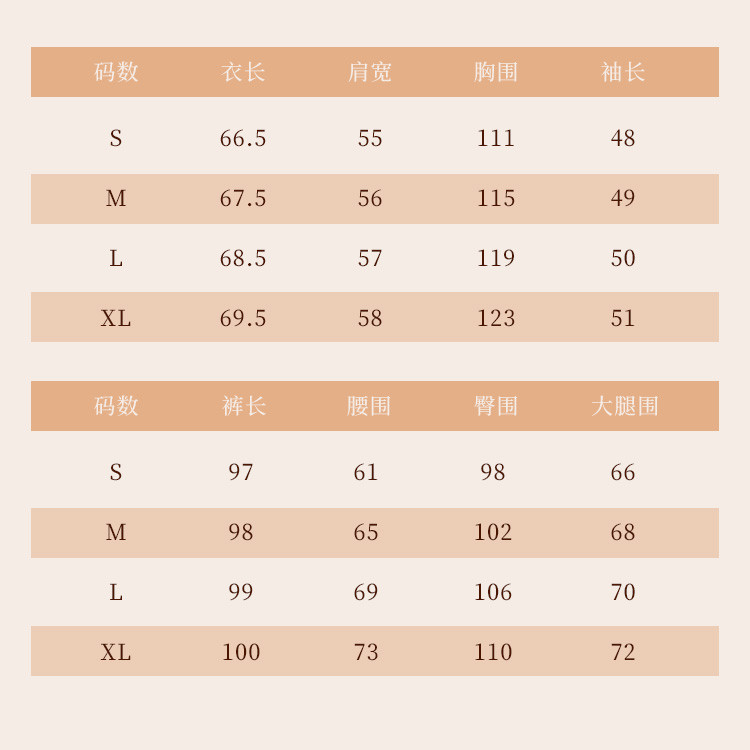 | 码数 | 衣长 | 肩宽 | 胸围 | 袖长 |
|---|---|---|---|---|
| S | 66.5 | 55 | 111 | 48 |
| M | 67.5 | 56 | 115 | 49 |
| L | 68.5 | 57 | 119 | 50 |
| XL | 69.5 | 58 | 123 | 51 |

| 码数 | 裤长 | 腰围 | 臀围 | 大腿围 |
|---|---|---|---|---|
| S | 97 | 61 | 98 | 66 |
| M | 98 | 65 | 102 | 68 |
| L | 99 | 69 | 106 | 70 |
| XL | 100 | 73 | 110 | 72 |